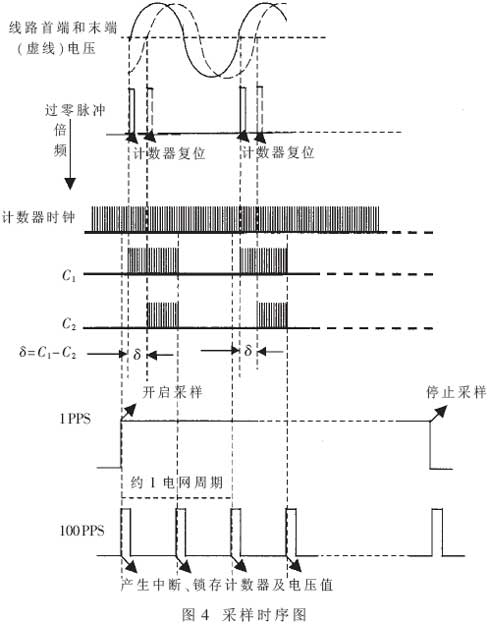 线路首端和末端（虚线）电压

过零脉冲

倍频

计数器复位

计数器复位

计数器时钟

$C_1$

$C_2$

$\delta=C_1-C_2$

$\delta$

$\delta$

开启采样

停止采样

1PPS

约 1 电网周期

100PPS

产生中断、锁存计数器及电压值

图 4 采样时序图